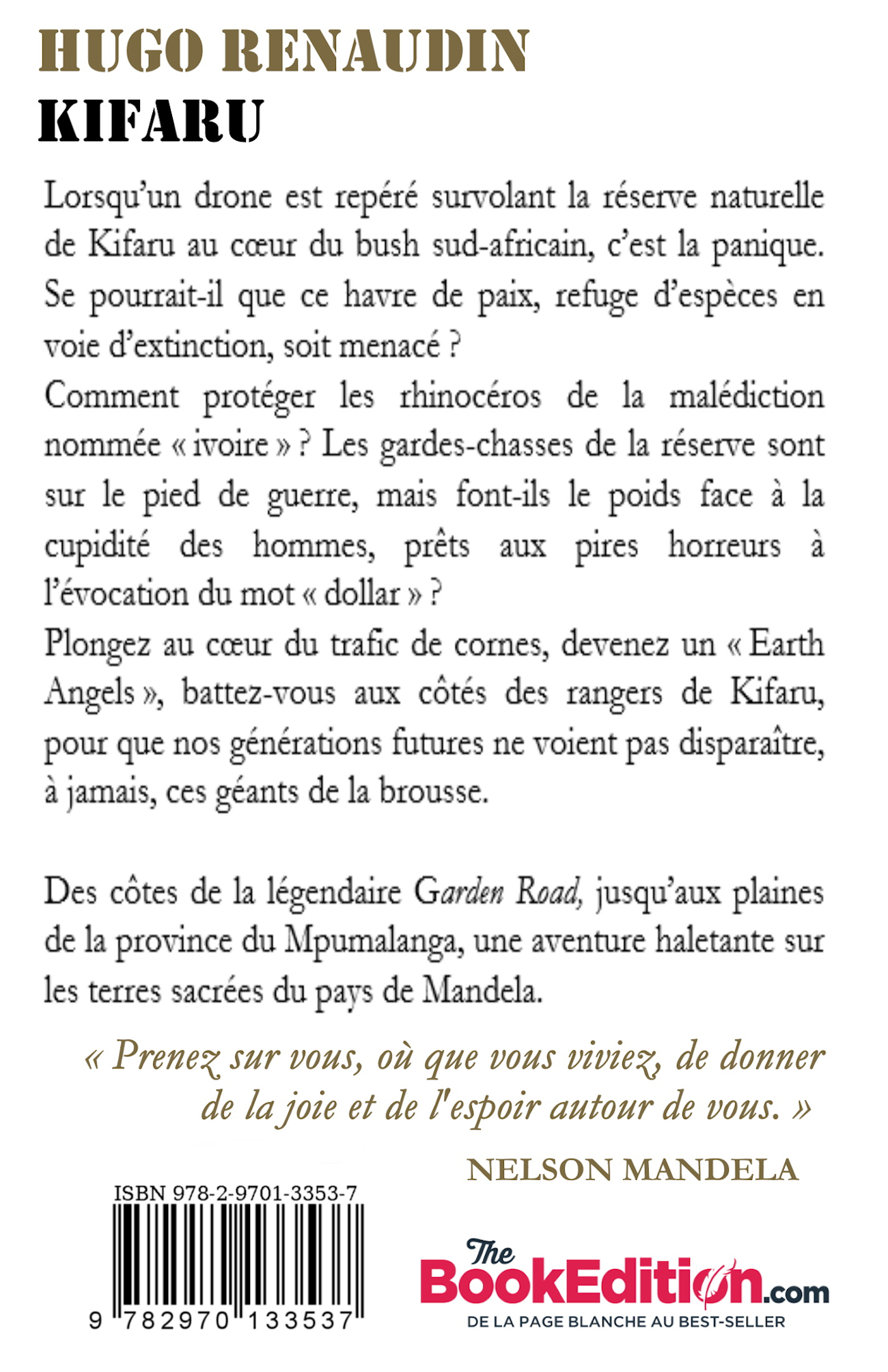 HUGO RENAUDIN
KIFARU

Lorsqu'un drone est repéré survolant la réserve naturelle de Kifaru au cœur du bush sud-africain, c'est la panique. Se pourrait-il que ce havre de paix, refuge d'espèces en voie d'extinction, soit menacé ?
Comment protéger les rhinocéros de la malédiction nommée « ivoire » ? Les gardes-chasses de la réserve sont sur le pied de guerre, mais font-ils le poids face à la cupidité des hommes, prêts aux pires horreurs à l'évocation du mot « dollar » ?
Plongez au cœur du trafic de cornes, devenez un « Earth Angels », battez-vous aux côtés des rangers de Kifaru, pour que nos générations futures ne voient pas disparaître, à jamais, ces géants de la brousse.

Des côtes de la légendaire Garden Road, jusqu'aux plaines de la province du Mpumalanga, une aventure haletante sur les terres sacrées du pays de Mandela.

« Prenez sur vous, où que vous viviez, de donner de la joie et de l'espoir autour de vous. »

NELSON MANDELA

ISBN 978-2-9701-3353-7

9 782970 133537

The BookEdition.com
DE LA PAGE BLANCHE AU BEST-SELLER